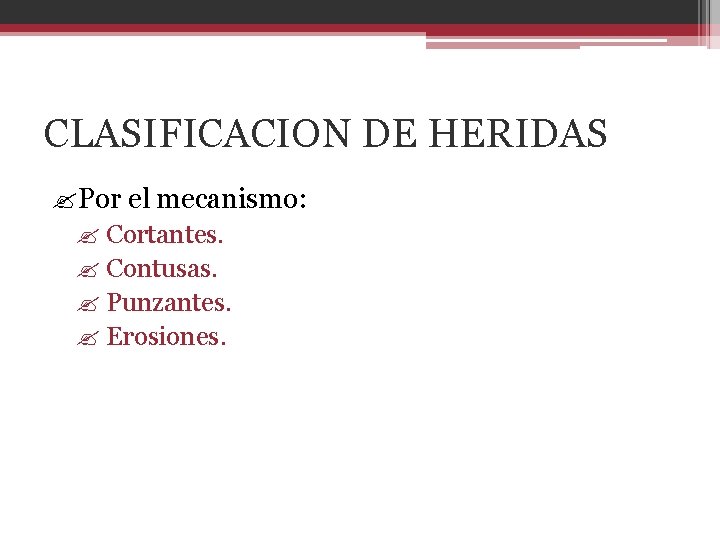 CLASIFICACION DE HERIDAS

Por el mecanismo:

Cortantes.

Contusas.

Punzantes.

Erosiones.